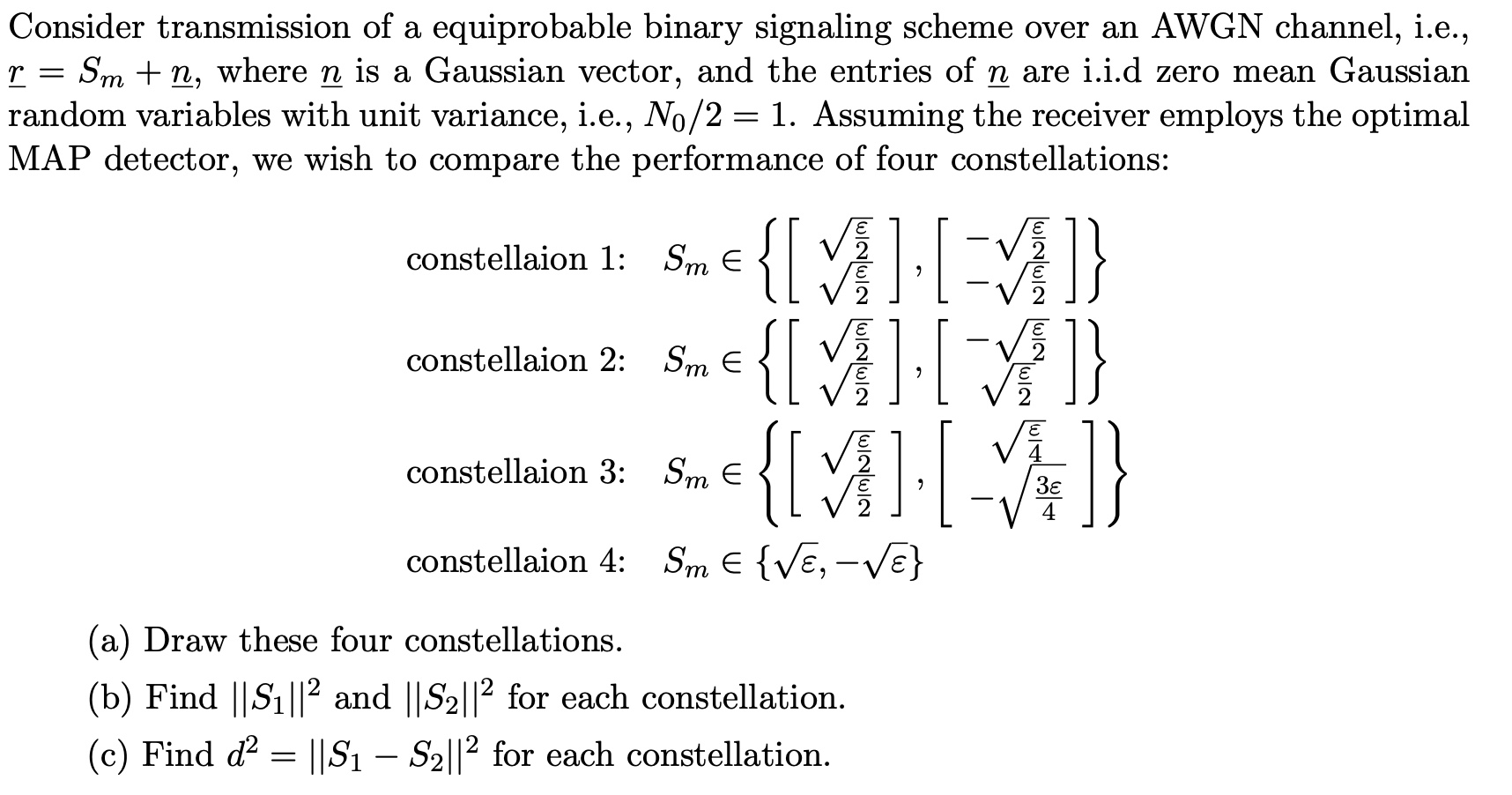 Consider transmission of a equiprobable binary signaling scheme over an AWGN channel, i.e., $\underline{r} = S_m + \underline{n}$, where $\underline{n}$ is a Gaussian vector, and the entries of $\underline{n}$ are i.i.d zero mean Gaussian random variables with unit variance, i.e., $N_0/2 = 1$. Assuming the receiver employs the optimal MAP detector, we wish to compare the performance of four constellations:

constellaion 1: $S_m \in \left\{ \begin{bmatrix} \sqrt{\frac{\varepsilon}{2}} \\ \sqrt{\frac{\varepsilon}{2}} \end{bmatrix}, \begin{bmatrix} -\sqrt{\frac{\varepsilon}{2}} \\ -\sqrt{\frac{\varepsilon}{2}} \end{bmatrix} \right\}$

constellaion 2: $S_m \in \left\{ \begin{bmatrix} \sqrt{\frac{\varepsilon}{2}} \\ \sqrt{\frac{\varepsilon}{2}} \end{bmatrix}, \begin{bmatrix} -\sqrt{\frac{\varepsilon}{2}} \\ \sqrt{\frac{\varepsilon}{2}} \end{bmatrix} \right\}$

constellaion 3: $S_m \in \left\{ \begin{bmatrix} \sqrt{\frac{\varepsilon}{2}} \\ \sqrt{\frac{\varepsilon}{2}} \end{bmatrix}, \begin{bmatrix} \sqrt{\frac{\varepsilon}{4}} \\ -\sqrt{\frac{3\varepsilon}{4}} \end{bmatrix} \right\}$

constellaion 4: $S_m \in \{\sqrt{\varepsilon}, -\sqrt{\varepsilon}\}$

(a) Draw these four constellations.

(b) Find $||S_1||^2$ and $||S_2||^2$ for each constellation.

(c) Find $d^2 = ||S_1 - S_2||^2$ for each constellation.